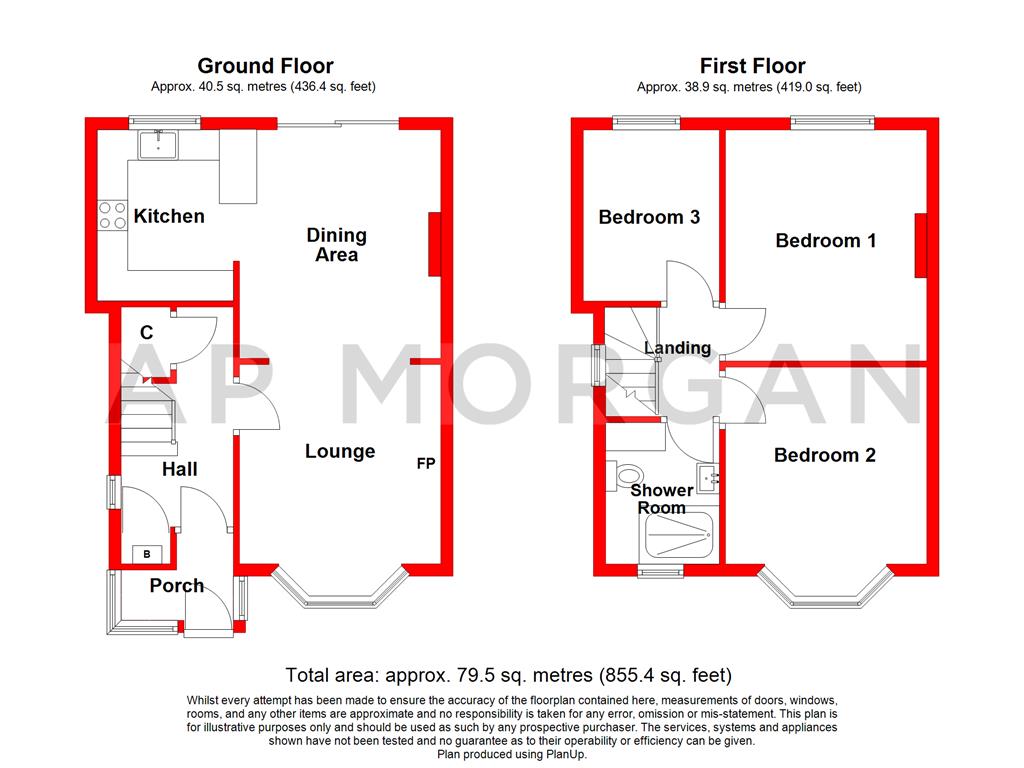 Ground Floor
Approx. 40.5 sq. metres (436.4 sq. feet)

Kitchen

Dining Area

C

Hall

Lounge

FP

B

Porch

First Floor
Approx. 38.9 sq. metres (419.0 sq. feet)

Bedroom 3

Bedroom 1

Landing

Bedroom 2

Shower Room

AP MORGAN

Total area: approx. 79.5 sq. metres (855.4 sq. feet)

Whilst every attempt has been made to ensure the accuracy of the floorplan contained here, measurements of doors, windows, rooms, and any other items are approximate and no responsibility is taken for any error, omission or mis-statement. This plan is for illustrative purposes only and should be used as such by any prospective purchaser. The services, systems and appliances shown have not been tested and no guarantee as to their operability or efficiency can be given.
Plan produced using PlanUp.